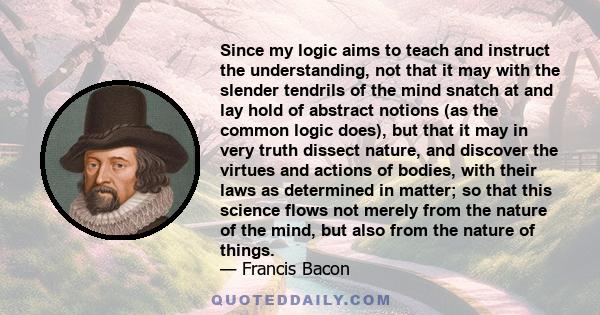 Since my logic aims to teach and instruct the understanding, not that it may with the slender tendrils of the mind snatch at and lay hold of abstract notions (as the common logic does), but that it may in very truth dissect nature, and discover the virtues and actions of bodies, with their laws as determined in matter; so that this science flows not merely from the nature of the mind, but also from the nature of things.
— Francis Bacon

QUOTEDDAILY.COM